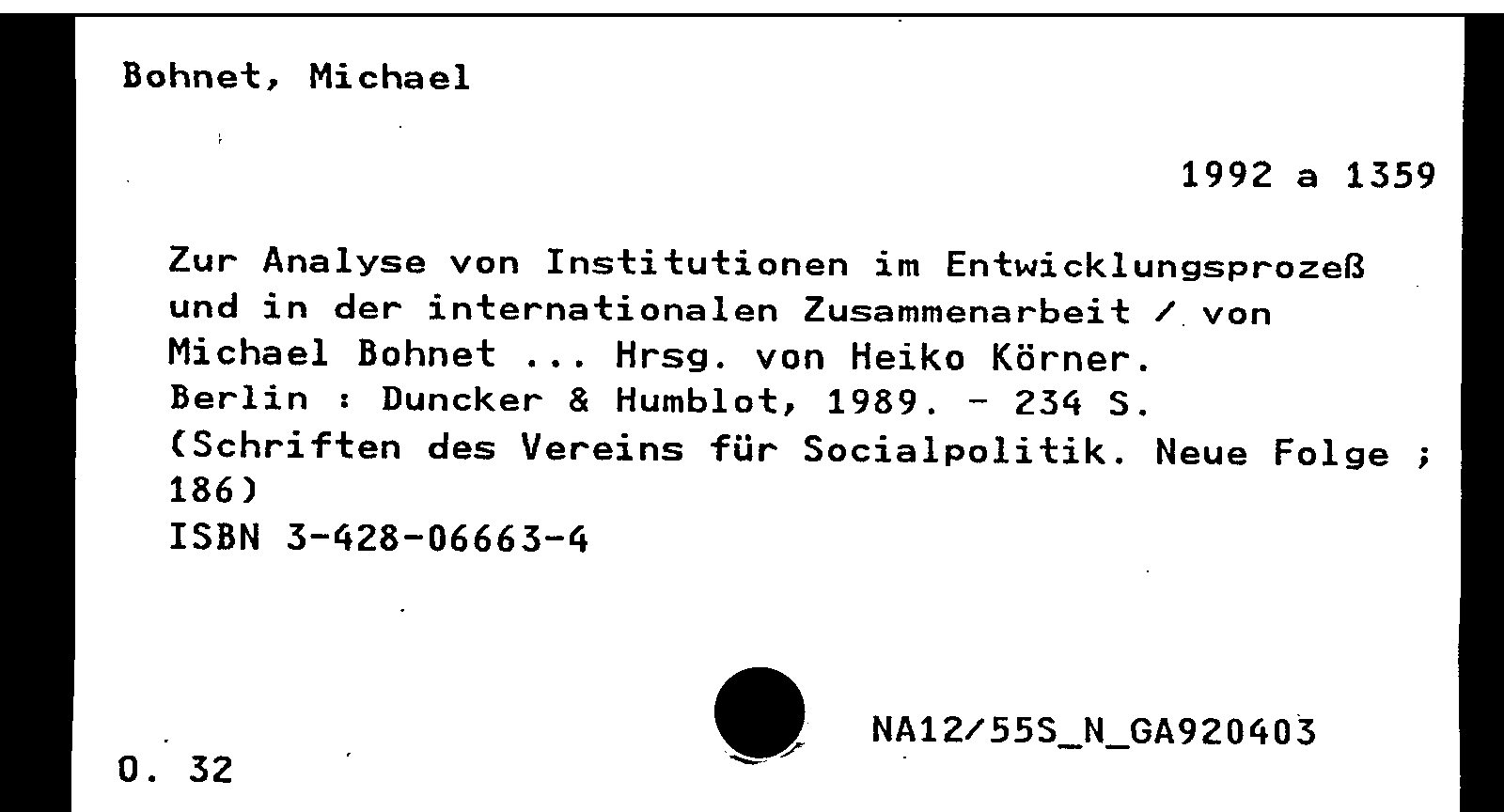 Bohnet, Michael

1992 a 1359

Zur Analyse von Institutionen im Entwicklungsprozeß und in der internationalen Zusammenarbeit / von Michael Bohnet ... Hrsg. von Heiko Körner.
Berlin : Duncker & Humblot, 1989. - 234 S.
(Schriften des Vereins für Socialpolitik. Neue Folge ; 186)
ISBN 3-428-06663-4

NA12/55S_N_GA920403

O. 32